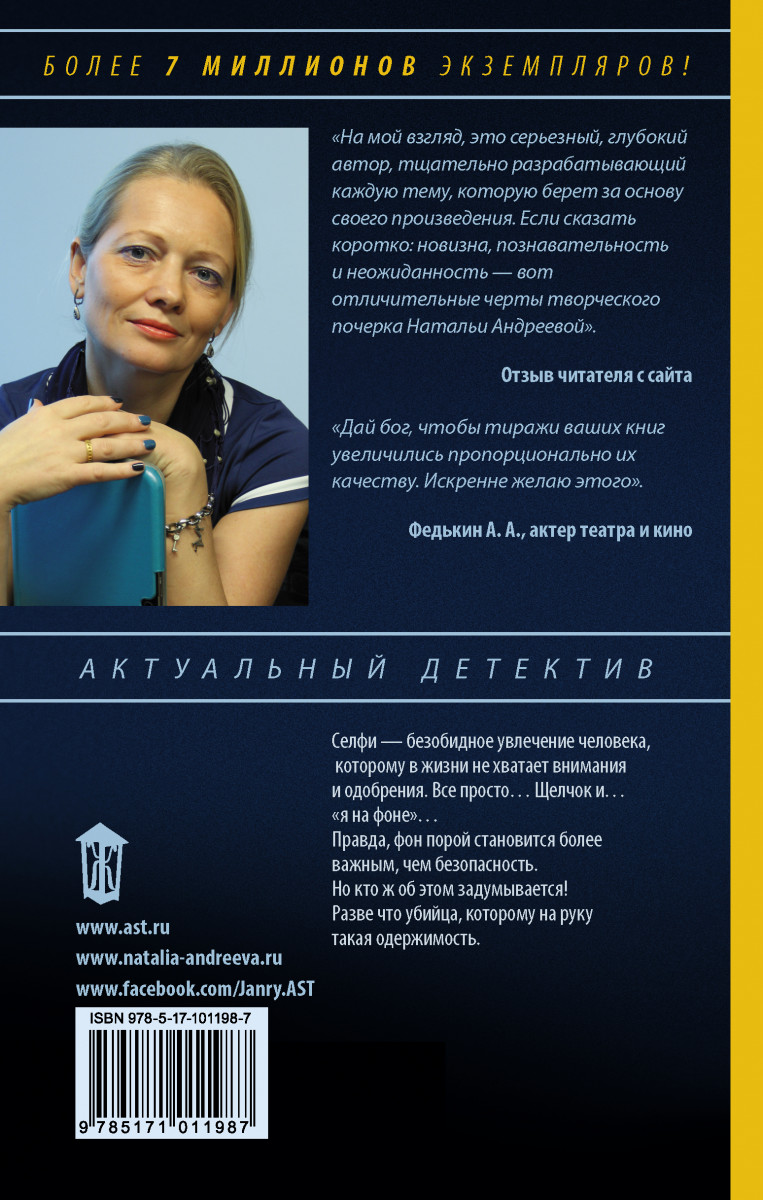 БОЛЕЕ 7 МИЛЛИОНОВ ЭКЗЕМПЛЯРОВ!

«На мой взгляд, это серьезный, глубокий автор, тщательно разрабатывающий каждую тему, которую берет за основу своего произведения. Если сказать коротко: новизна, познавательность и неожиданность — вот отличительные черты творческого почерка Натальи Андреевой».

Отзыв читателя с сайта

«Дай бог, чтобы тиражи ваших книг увеличились пропорционально их качеству. Искренне желаю этого».

Федькин А. А., актер театра и кино

АКТУАЛЬНЫЙ ДЕТЕКТИВ

Селфи — безобидное увлечение человека, которому в жизни не хватает внимания и одобрения. Все просто... Щелчок и... «я на фоне»...
Правда, фон порой становится более важным, чем безопасность.
Но кто ж об этом задумывается!
Разве что убийца, которому на руку такая одержимость.

www.ast.ru
www.natalia-andreeva.ru
www.facebook.com/Janry.AST

ISBN 978-5-17-101198-7
9 785171 011987